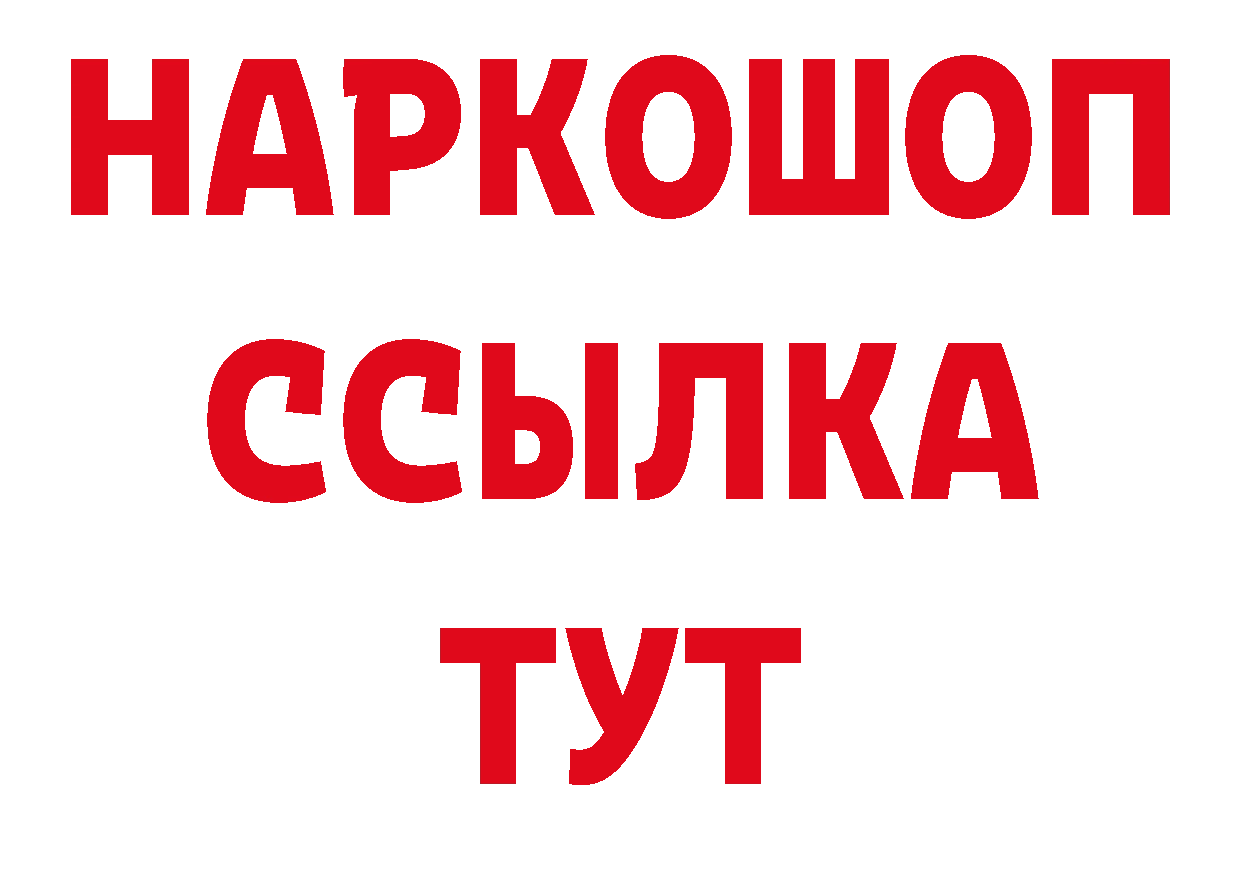 НАРКОШОП
ССЫЛКА
ТУТ